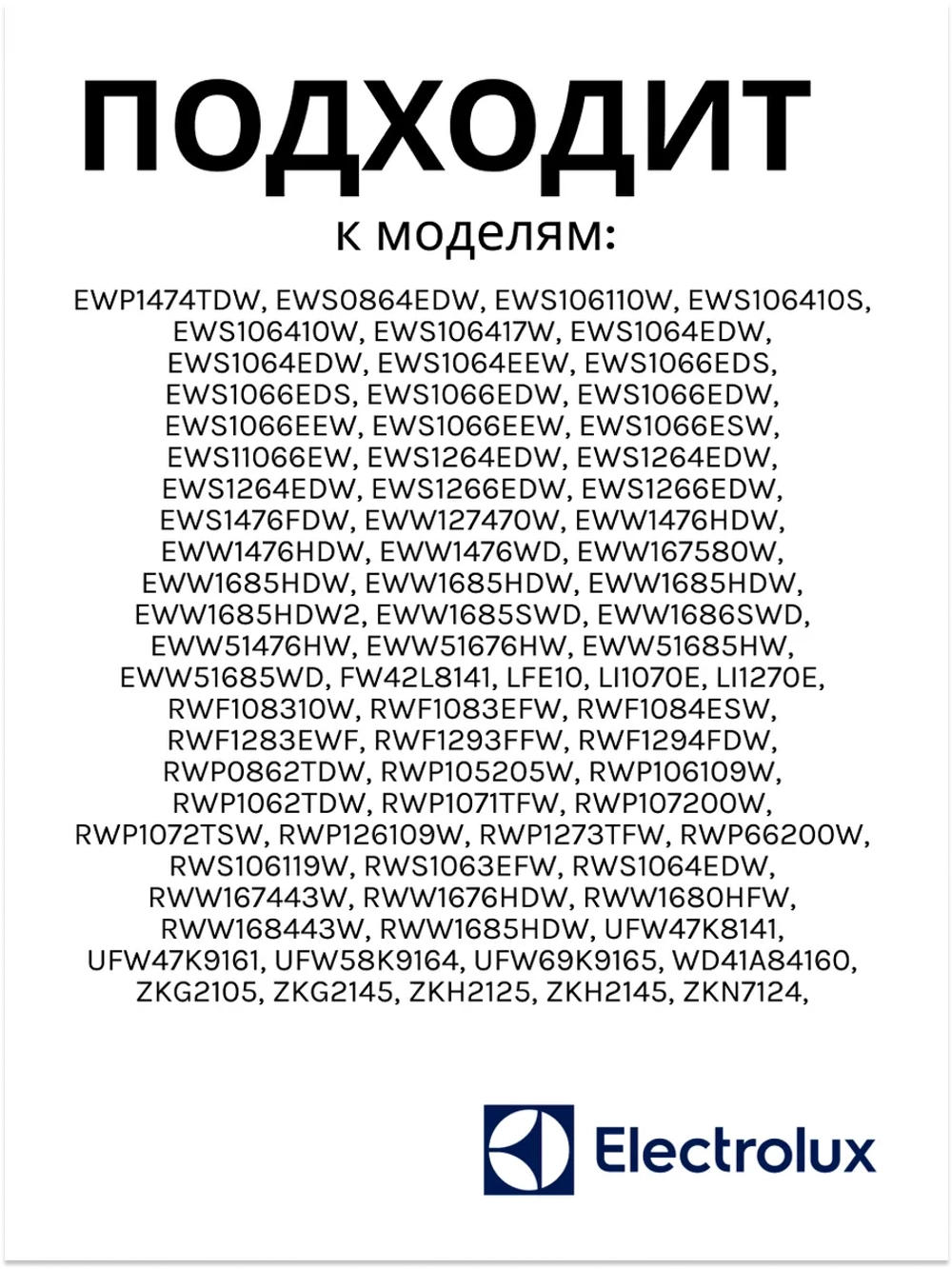 ПОДХОДИТ

к моделям:

EWP1474TDW, EWS0864EDW, EWS106110W, EWS106410S, EWS106410W, EWS106417W, EWS1064EDW, EWS1064EDW, EWS1064EEW, EWS1066EDS, EWS1066EDS, EWS1066EDW, EWS1066EDW, EWS1066EEW, EWS1066EEW, EWS1066ESW, EWS11066EW, EWS1264EDW, EWS1264EDW, EWS1264EDW, EWS1266EDW, EWS1266EDW, EWS1476FDW, EWW127470W, EWW1476HDW, EWW1476HDW, EWW1476WD, EWW167580W, EWW1685HDW, EWW1685HDW, EWW1685HDW, EWW1685HDW2, EWW1685SWD, EWW1686SWD, EWW51476HW, EWW51676HW, EWW51685HW, EWW51685WD, FW42L8141, LFE10, LI1070E, LI1270E, RWF108310W, RWF1083EFW, RWF1084ESW, RWF1283EWF, RWF1293FFW, RWF1294FDW, RWP0862TDW, RWP105205W, RWP106109W, RWP1062TDW, RWP1071TFW, RWP107200W, RWP1072TSW, RWP126109W, RWP1273TFW, RWP66200W, RWS106119W, RWS1063EFW, RWS1064EDW, RWW167443W, RWW1676HDW, RWW1680HFW, RWW168443W, RWW1685HDW, UFW47K8141, UFW47K9161, UFW58K9164, UFW69K9165, WD41A84160, ZKG2105, ZKG2145, ZKH2125, ZKH2145, ZKN7124,

Electrolux